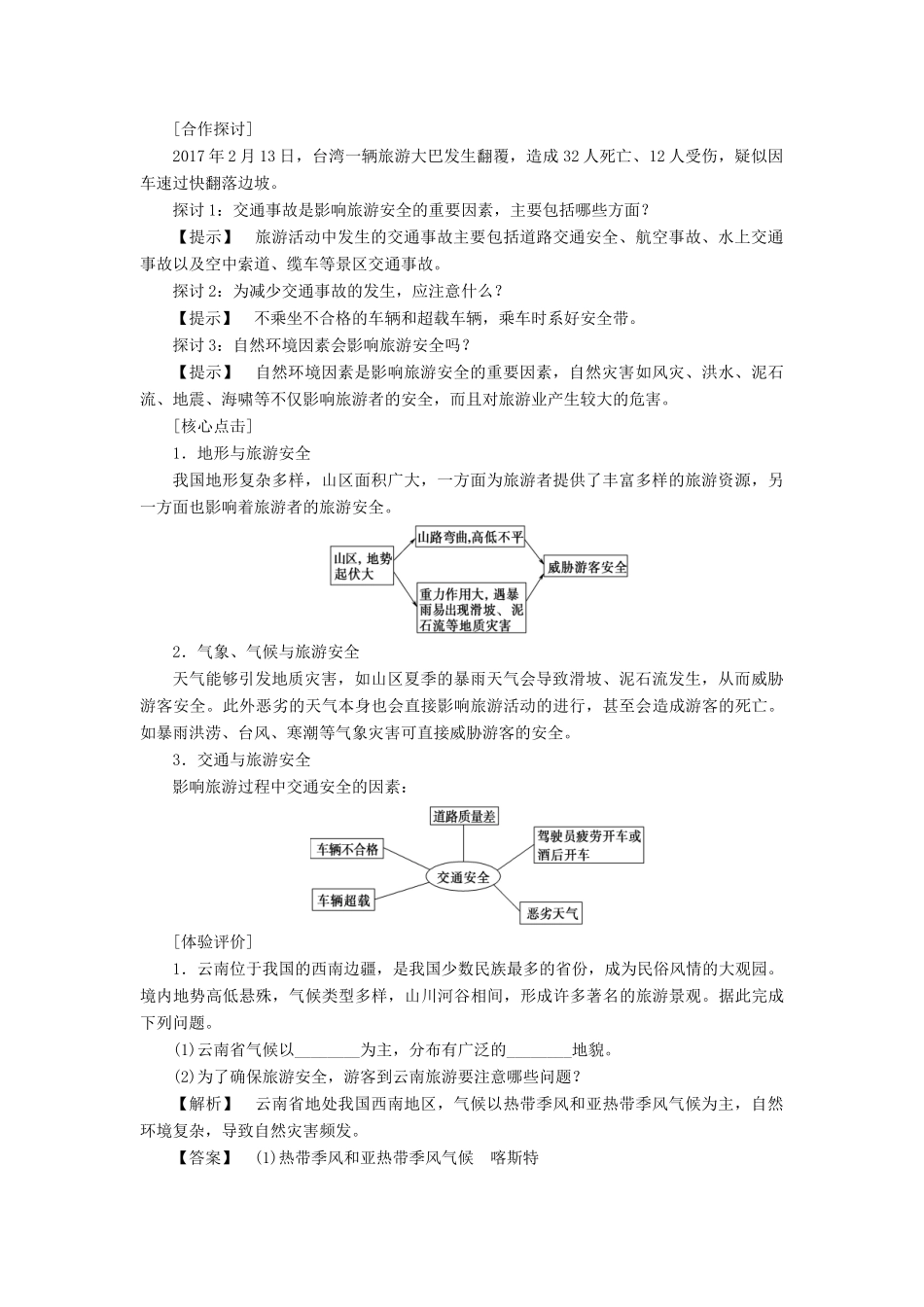 [合作探讨]

2017年2月13日，台湾一辆旅游大巴发生翻覆，造成32人死亡、12人受伤，疑似因车速过快翻落边坡。

探讨1：交通事故是影响旅游安全的重要因素，主要包括哪些方面？

【提示】 旅游活动中发生的交通事故主要包括道路交通安全、航空事故、水上交通事故以及空中索道、缆车等景区交通事故。

探讨2：为减少交通事故的发生，应注意什么？

【提示】 不乘坐不合格的车辆和超载车辆，乘车时系好安全带。

探讨3：自然环境因素会影响旅游安全吗？

【提示】 自然环境因素是影响旅游安全的重要因素，自然灾害如风灾、洪水、泥石流、地震、海啸等不仅影响旅游者的安全，而且对旅游业产生较大的危害。

[核心点击]

1．地形与旅游安全

我国地形复杂多样，山区面积广大，一方面为旅游者提供了丰富多样的旅游资源，另一方面也影响着旅游者的旅游安全。

山区，地势起伏大

山路弯曲，高低不平

重力作用大，遇暴雨易出现滑坡、泥石流等地质灾害

威胁游客安全

2．气象、气候与旅游安全

天气能够引发地质灾害，如山区夏季的暴雨天气会导致滑坡、泥石流发生，从而威胁游客安全。此外恶劣的天气本身也会直接影响旅游活动的进行，甚至会造成游客的死亡。如暴雨洪涝、台风、寒潮等气象灾害可直接威胁游客的安全。

3．交通与旅游安全

影响旅游过程中交通安全的因素：

道路质量差

车辆不合格

驾驶员疲劳开车或酒后开车

交通安全

车辆超载

恶劣天气

[体验评价]

1．云南位于我国的西南边疆，是我国少数民族最多的省份，成为民俗风情的大观园。境内地势高低悬殊，气候类型多样，山川河谷相间，形成许多著名的旅游景观。据此完成下列问题。

(1)云南省气候以________为主，分布有广泛的________地貌。

(2)为了确保旅游安全，游客到云南旅游要注意哪些问题？

【解析】 云南省地处我国西南地区，气候以热带季风和亚热带季风气候为主，自然环境复杂，导致自然灾害频发。

【答案】 (1)热带季风和亚热带季风气候 喀斯特